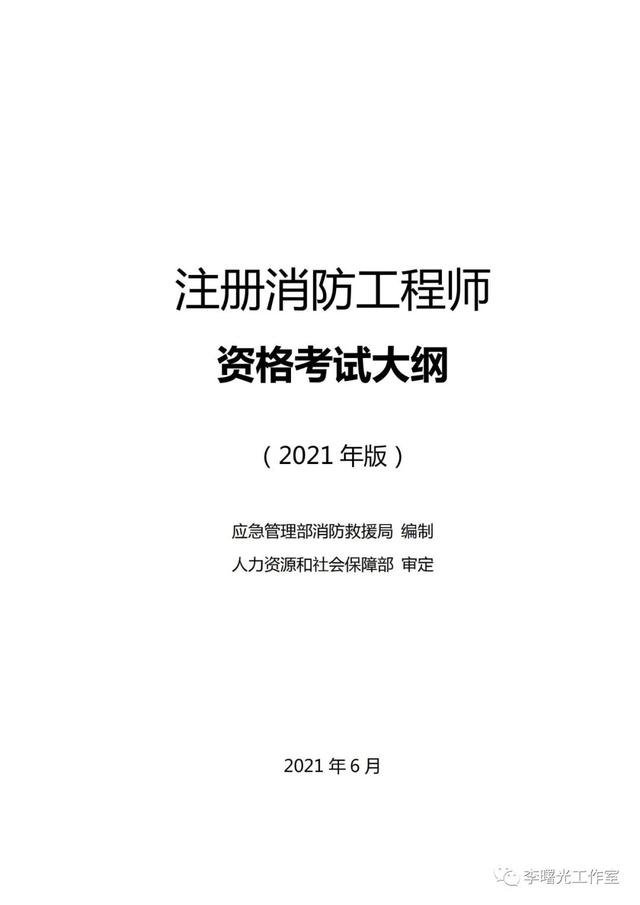 注册消防工程师

资格考试大纲

（2021 年版）

应急管理部消防救援局 编制

人力资源和社会保障部 审定

2021 年 6 月

李曙光工作室